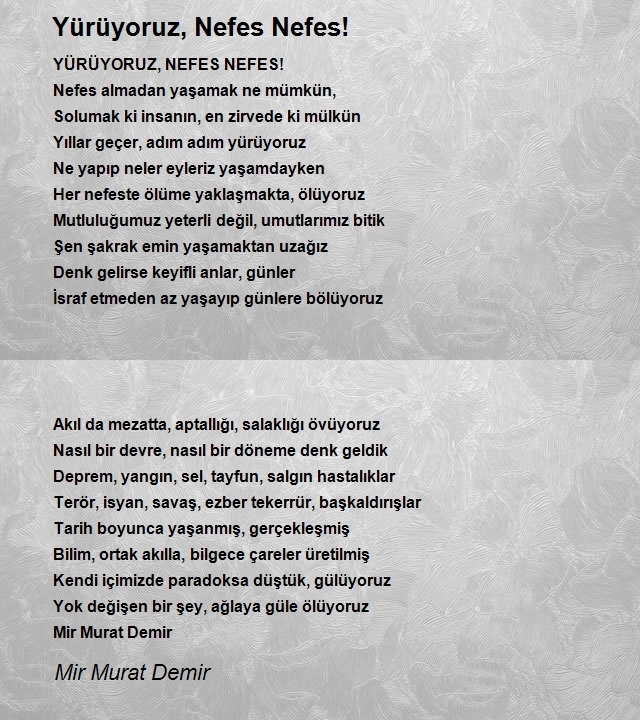 Yürüyoruz, Nefes Nefes!

YÜRÜYORUZ, NEFES NEFES!
Nefes almadan yaşamak ne mümkün,
Solumak ki insanın, en zirvede ki mülkün
Yıllar geçer, adım adım yürüyoruz
Ne yapıp neler eyleriz yaşamdayken
Her nefeste ölüme yaklaşmakta, ölüyoruz
Mutluluğumuz yeterli değil, umutlarımız bitik
Şen şakrak emin yaşamaktan uzağız
Denk gelirse keyifli anlar, günler
İsraf etmeden az yaşayıp günlere bölüyoruz

Akıl da mezatta, aptallığı, salaklığı övüyoruz
Nasıl bir devre, nasıl bir döneme denk geldik
Deprem, yangın, sel, tayfun, salgın hastalıklar
Terör, isyan, savaş, ezber tekerrür, başkaldırışlar
Tarih boyunca yaşanmış, gerçekleşmiş
Bilim, ortak akılla, bilgece çareler üretilmiş
Kendi içimizde paradoksa düştük, gülüyoruz
Yok değişen bir şey, ağlaya güle ölüyoruz
Mir Murat Demir

Mir Murat Demir